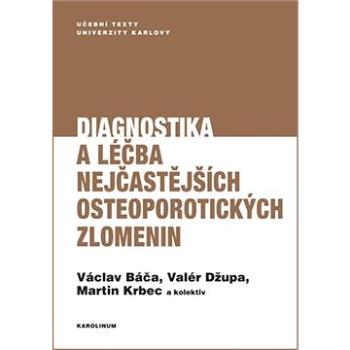 UČEBNÍ TEXTY
UNIVERZITY KARLOVY

DIAGNOSTIKA
A LÉČBA
NEJČASTĚJŠÍCH
OSTEOPOROTICKÝCH
ZLOMENIN

Václav Báča, Valér Džupa,
Martin Krbec a kolektiv

KAROLINUM